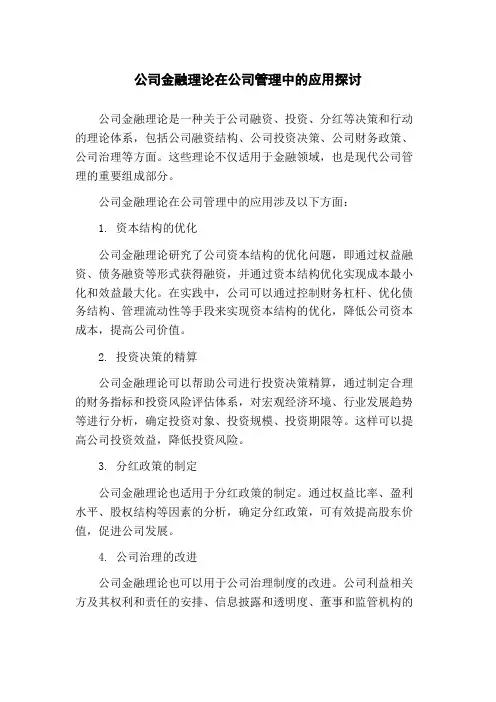 公司金融理论在公司管理中的应用探讨

公司金融理论是一种关于公司融资、投资、分红等决策和行动的理论体系，包括公司融资结构、公司投资决策、公司财务政策、公司治理等方面。这些理论不仅适用于金融领域，也是现代公司管理的重要组成部分。

公司金融理论在公司管理中的应用涉及以下方面：

1. 资本结构的优化

公司金融理论研究了公司资本结构的优化问题，即通过权益融资、债务融资等形式获得融资，并通过资本结构优化实现成本最小化和效益最大化。在实践中，公司可以通过控制财务杠杆、优化债务结构、管理流动性等手段来实现资本结构的优化，降低公司资本成本，提高公司价值。

2. 投资决策的精算

公司金融理论可以帮助公司进行投资决策精算，通过制定合理的财务指标和投资风险评估体系，对宏观经济环境、行业发展趋势等进行分析，确定投资对象、投资规模、投资期限等。这样可以提高公司投资效益，降低投资风险。

3. 分红政策的制定

公司金融理论也适用于分红政策的制定。通过权益比率、盈利水平、股权结构等因素的分析，确定分红政策，可有效提高股东价值，促进公司发展。

4. 公司治理的改进

公司金融理论也可以用于公司治理制度的改进。公司利益相关方及其权利和责任的安排、信息披露和透明度、董事和监管机构的